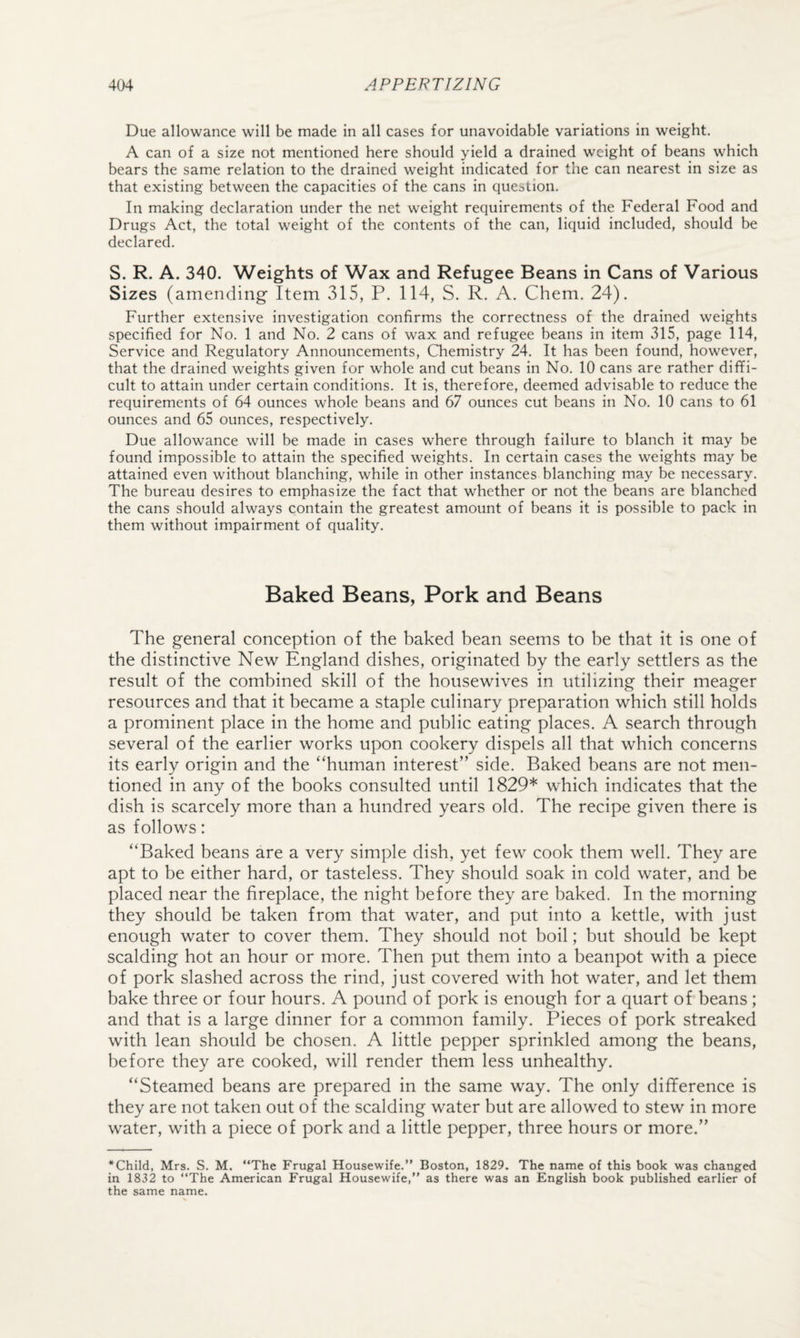 404 APPERTIZING

Due allowance will be made in all cases for unavoidable variations in weight.

A can of a size not mentioned here should yield a drained weight of beans which bears the same relation to the drained weight indicated for the can nearest in size as that existing between the capacities of the cans in question.

In making declaration under the net weight requirements of the Federal Food and Drugs Act, the total weight of the contents of the can, liquid included, should be declared.

S. R. A. 340. Weights of Wax and Refugee Beans in Cans of Various Sizes (amending Item 315, P. 114, S. R. A. Chem. 24).

Further extensive investigation confirms the correctness of the drained weights specified for No. 1 and No. 2 cans of wax and refugee beans in item 315, page 114, Service and Regulatory Announcements, Chemistry 24. It has been found, however, that the drained weights given for whole and cut beans in No. 10 cans are rather difficult to attain under certain conditions. It is, therefore, deemed advisable to reduce the requirements of 64 ounces whole beans and 67 ounces cut beans in No. 10 cans to 61 ounces and 65 ounces, respectively.

Due allowance will be made in cases where through failure to blanch it may be found impossible to attain the specified weights. In certain cases the weights may be attained even without blanching, while in other instances blanching may be necessary. The bureau desires to emphasize the fact that whether or not the beans are blanched the cans should always contain the greatest amount of beans it is possible to pack in them without impairment of quality.

Baked Beans, Pork and Beans

The general conception of the baked bean seems to be that it is one of the distinctive New England dishes, originated by the early settlers as the result of the combined skill of the housewives in utilizing their meager resources and that it became a staple culinary preparation which still holds a prominent place in the home and public eating places. A search through several of the earlier works upon cookery dispels all that which concerns its early origin and the "human interest" side. Baked beans are not mentioned in any of the books consulted until 1829* which indicates that the dish is scarcely more than a hundred years old. The recipe given there is as follows:

"Baked beans are a very simple dish, yet few cook them well. They are apt to be either hard, or tasteless. They should soak in cold water, and be placed near the fireplace, the night before they are baked. In the morning they should be taken from that water, and put into a kettle, with just enough water to cover them. They should not boil; but should be kept scalding hot an hour or more. Then put them into a beanpot with a piece of pork slashed across the rind, just covered with hot water, and let them bake three or four hours. A pound of pork is enough for a quart of beans; and that is a large dinner for a common family. Pieces of pork streaked with lean should be chosen. A little pepper sprinkled among the beans, before they are cooked, will render them less unhealthy.

"Steamed beans are prepared in the same way. The only difference is they are not taken out of the scalding water but are allowed to stew in more water, with a piece of pork and a little pepper, three hours or more."

*Child, Mrs. S. M. "The Frugal Housewife." Boston, 1829. The name of this book was changed in 1832 to "The American Frugal Housewife," as there was an English book published earlier of the same name.